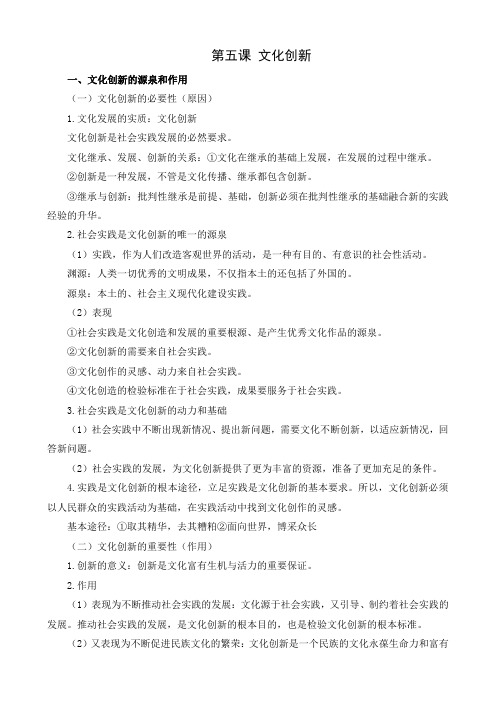 第五课 文化创新

一、文化创新的源泉和作用

（一）文化创新的必要性（原因）

1. 文化发展的实质：文化创新

文化创新是社会实践发展的必然要求。

文化继承、发展、创新的关系：①文化在继承的基础上发展，在发展的过程中继承。

②创新是一种发展，不管是文化传播、继承都包含创新。

③继承与创新：批判性继承是前提、基础，创新必须在批判性继承的基础融合新的实践经验的升华。

2. 社会实践是文化创新的唯一的源泉

（1）实践，作为人们改造客观世界的活动，是一种有目的、有意识的社会性活动。

渊源：人类一切优秀的文明成果，不仅指本土的还包括了外国的。

源泉：本土的、社会主义现代化建设实践。

（2）表现

①社会实践是文化创造和发展的重要根源、是产生优秀文化作品的源泉。

②文化创新的需要来自社会实践。

③文化创作的灵感、动力来自社会实践。

④文化创造的检验标准在于社会实践，成果要服务于社会实践。

3. 社会实践是文化创新的动力和基础

（1）社会实践中不断出现新情况、提出新问题，需要文化不断创新，以适应新情况，回答新问题。

（2）社会实践的发展，为文化创新提供了更为丰富的资源，准备了更加充足的条件。

4. 实践是文化创新的根本途径，立足实践是文化创新的基本要求。所以，文化创新必须以人民群众的实践活动为基础，在实践活动中找到文化创作的灵感。

基本途径：①取其精华，去其糟粕②面向世界，博采众长

（二）文化创新的重要性（作用）

1. 创新的意义：创新是文化富有生机与活力的重要保证。

2. 作用

（1）表现为不断推动社会实践的发展：文化源于社会实践，又引导、制约着社会实践的发展。推动社会实践的发展，是文化创新的根本目的，也是检验文化创新的根本标准。

（2）又表现为不断促进民族文化的繁荣：文化创新是一个民族的文化永葆生命力和富有